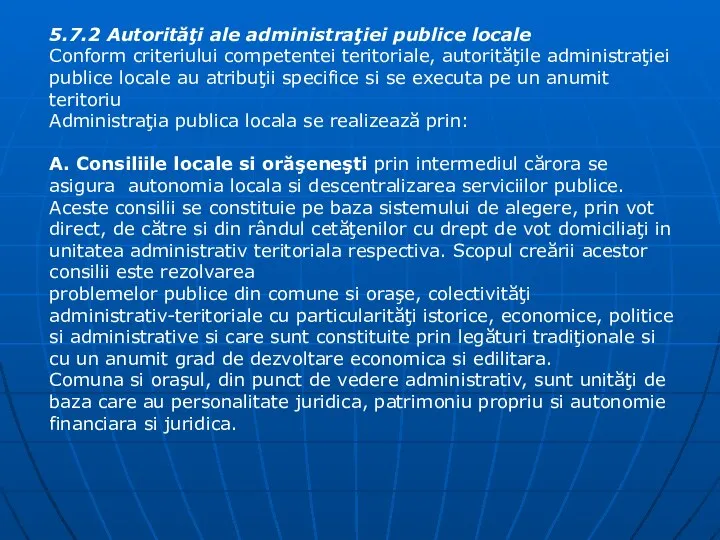 5.7.2 Autorităţi ale administraţiei publice locale
Conform criteriului competentei teritoriale, autorităţile administraţiei publice locale au atribuţii specifice si se executa pe un anumit teritoriu
Administraţia publica locala se realizează prin:

A. Consiliile locale si orăşeneşti prin intermediul cărora se asigura autonomia locala si descentralizarea serviciilor publice. Aceste consilii se constituie pe baza sistemului de alegere, prin vot direct, de către si din rândul cetăţenilor cu drept de vot domiciliaţi in unitatea administrativ teritoriala respectiva. Scopul creării acestor consilii este rezolvarea
problemelor publice din comune si oraşe, colectivităţi administrativ-teritoriale cu particularităţi istorice, economice, politice si administrative si care sunt constituite prin legături tradiţionale si cu un anumit grad de dezvoltare economica si edilitara.
Comuna si oraşul, din punct de vedere administrativ, sunt unităţi de baza care au personalitate juridica, patrimoniu propriu si autonomie financiara si juridica.